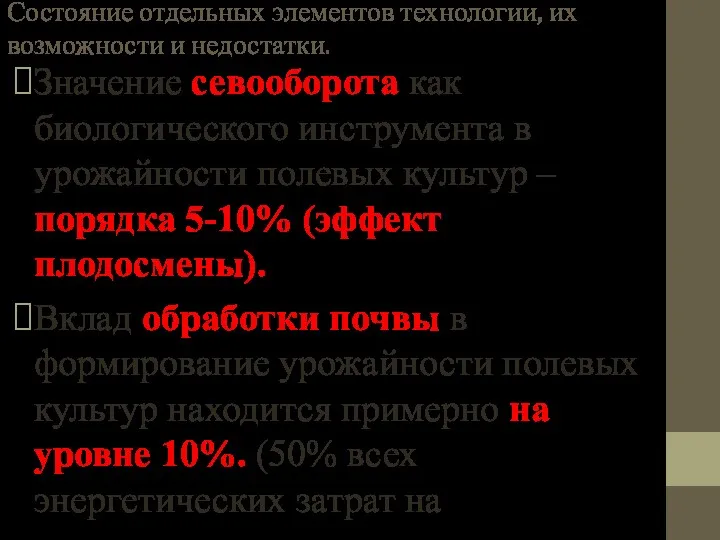 Состояние отдельных элементов технологии, их возможности и недостатки.

Значение севооборота как биологического инструмента в урожайности полевых культур – порядка 5-10% (эффект плодосмены).

Вклад обработки почвы в формирование урожайности полевых культур находится примерно на уровне 10%. (50% всех энергетических затрат на